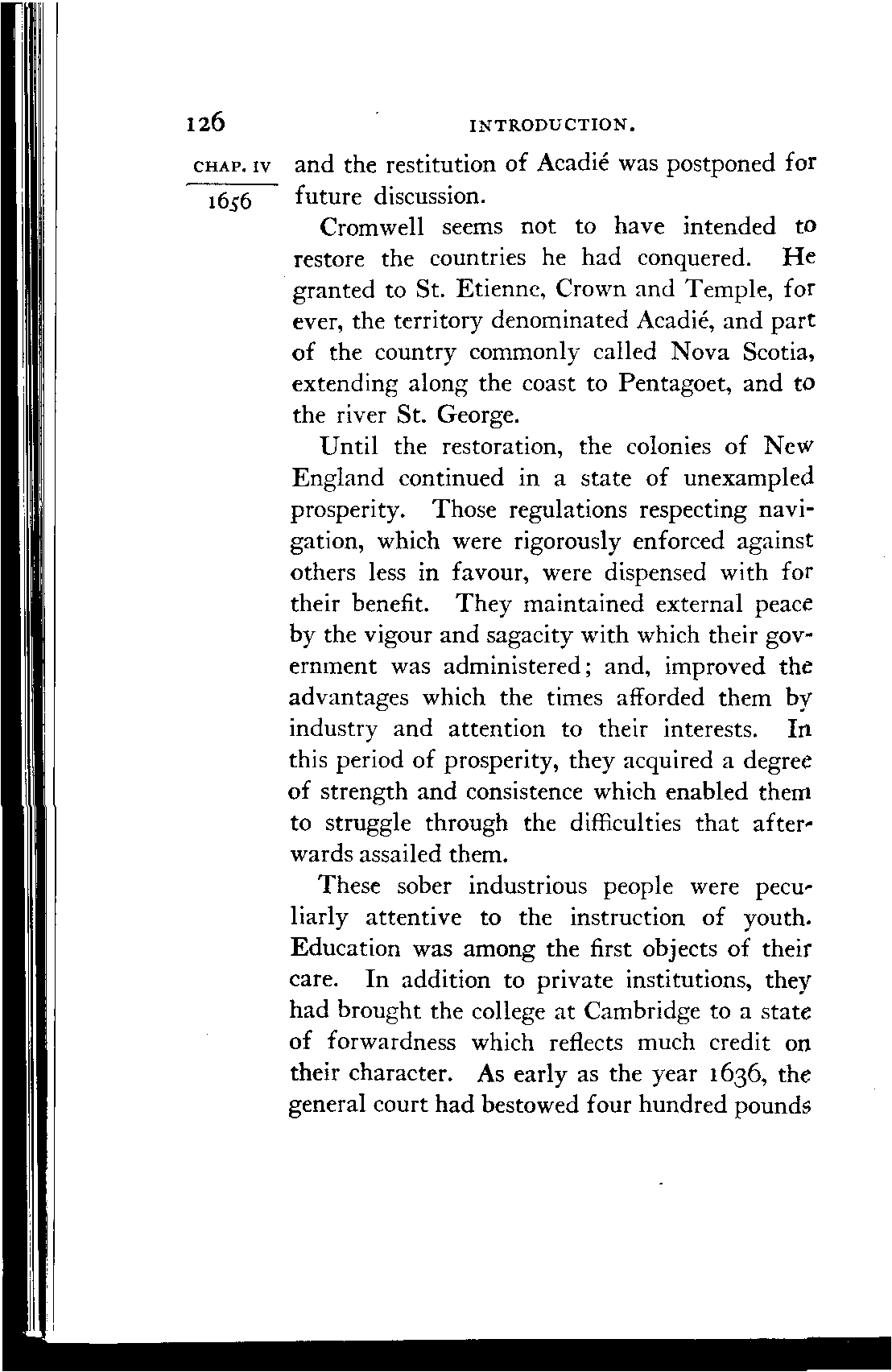 126 INTRODUCTION.

CHAP. IV
1656

and the restitution of Acadié was postponed for future discussion.

Cromwell seems not to have intended to restore the countries he had conquered. He granted to St. Etienne, Crown and Temple, for ever, the territory denominated Acadié, and part of the country commonly called Nova Scotia, extending along the coast to Pentagoet, and to the river St. George.

Until the restoration, the colonies of New England continued in a state of unexampled prosperity. Those regulations respecting navigation, which were rigorously enforced against others less in favour, were dispensed with for their benefit. They maintained external peace by the vigour and sagacity with which their government was administered; and, improved the advantages which the times afforded them by industry and attention to their interests. In this period of prosperity, they acquired a degree of strength and consistence which enabled them to struggle through the difficulties that afterwards assailed them.

These sober industrious people were peculiarly attentive to the instruction of youth. Education was among the first objects of their care. In addition to private institutions, they had brought the college at Cambridge to a state of forwardness which reflects much credit on their character. As early as the year 1636, the general court had bestowed four hundred pounds